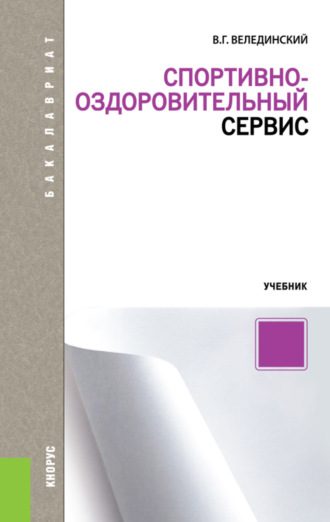 БАКАЛАВРИАТ

В.Г. ВЕЛЕДИНСКИЙ

СПОРТИВНО-ОЗДОРОВИТЕЛЬНЫЙ СЕРВИС

УЧЕБНИК

КНОРУС